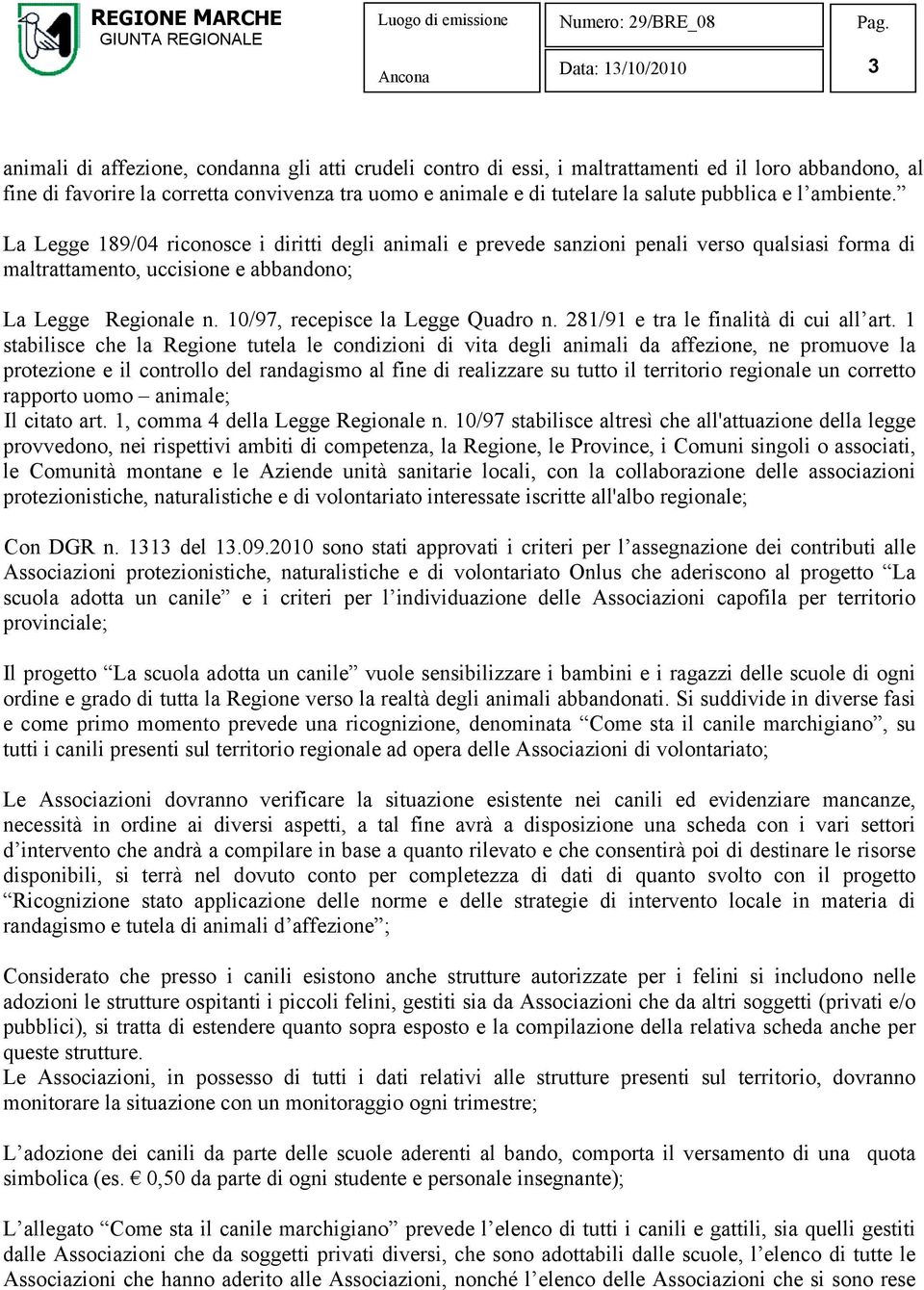 REGIONE MARCHE
GIUNTA REGIONALE

Luogo di emissione
Ancona

Numero: 29/BRE_08
Data: 13/10/2010

Pag.
3

animali di affezione, condanna gli atti crudeli contro di essi, i maltrattamenti ed il loro abbandono, al fine di favorire la corretta convivenza tra uomo e animale e di tutelare la salute pubblica e l'ambiente."

La Legge 189/04 riconosce i diritti degli animali e prevede sanzioni penali verso qualsiasi forma di maltrattamento, uccisione e abbandono;

La Legge Regionale n. 10/97, recepisce la Legge Quadro n. 281/91 e tra le finalità di cui all'art. 1 stabilisce che la Regione tutela le condizioni di vita degli animali da affezione, ne promuove la protezione e il controllo del randagismo al fine di realizzare su tutto il territorio regionale un corretto rapporto uomo – animale;
Il citato art. 1, comma 4 della Legge Regionale n. 10/97 stabilisce altresì che all'attuazione della legge provvedono, nei rispettivi ambiti di competenza, la Regione, le Province, i Comuni singoli o associati, le Comunità montane e le Aziende unità sanitarie locali, con la collaborazione delle associazioni protezionistiche, naturalistiche e di volontariato interessate iscritte all'albo regionale;

Con DGR n. 1313 del 13.09.2010 sono stati approvati i criteri per l'assegnazione dei contributi alle Associazioni protezionistiche, naturalistiche e di volontariato Onlus che aderiscono al progetto "La scuola adotta un canile" e i criteri per l'individuazione delle Associazioni capofila per territorio provinciale;

Il progetto "La scuola adotta un canile" vuole sensibilizzare i bambini e i ragazzi delle scuole di ogni ordine e grado di tutta la Regione verso la realtà degli animali abbandonati. Si suddivide in diverse fasi e come primo momento prevede una ricognizione, denominata "Come sta il canile marchigiano", su tutti i canili presenti sul territorio regionale ad opera delle Associazioni di volontariato;

Le Associazioni dovranno verificare la situazione esistente nei canili ed evidenziare mancanze, necessità in ordine ai diversi aspetti, a tal fine avrà a disposizione una scheda con i vari settori d'intervento che andrà a compilare in base a quanto rilevato e che consentirà poi di destinare le risorse disponibili, si terrà nel dovuto conto per completezza di dati di quanto svolto con il progetto "Ricognizione stato applicazione delle norme e delle strategie di intervento locale in materia di randagismo e tutela di animali d'affezione";

Considerato che presso i canili esistono anche strutture autorizzate per i felini si includono nelle adozioni le strutture ospitanti i piccoli felini, gestiti sia da Associazioni che da altri soggetti (privati e/o pubblici), si tratta di estendere quanto sopra esposto e la compilazione della relativa scheda anche per queste strutture.
Le Associazioni, in possesso di tutti i dati relativi alle strutture presenti sul territorio, dovranno monitorare la situazione con un monitoraggio ogni trimestre;

L'adozione dei canili da parte delle scuole aderenti al bando, comporta il versamento di una quota simbolica (es. € 0,50 da parte di ogni studente e personale insegnante);

L'allegato "Come sta il canile marchigiano" prevede l'elenco di tutti i canili e gattili, sia quelli gestiti dalle Associazioni che da soggetti privati diversi, che sono adottabili dalle scuole, l'elenco di tutte le Associazioni che hanno aderito alle Associazioni, nonché l'elenco delle Associazioni che si sono rese